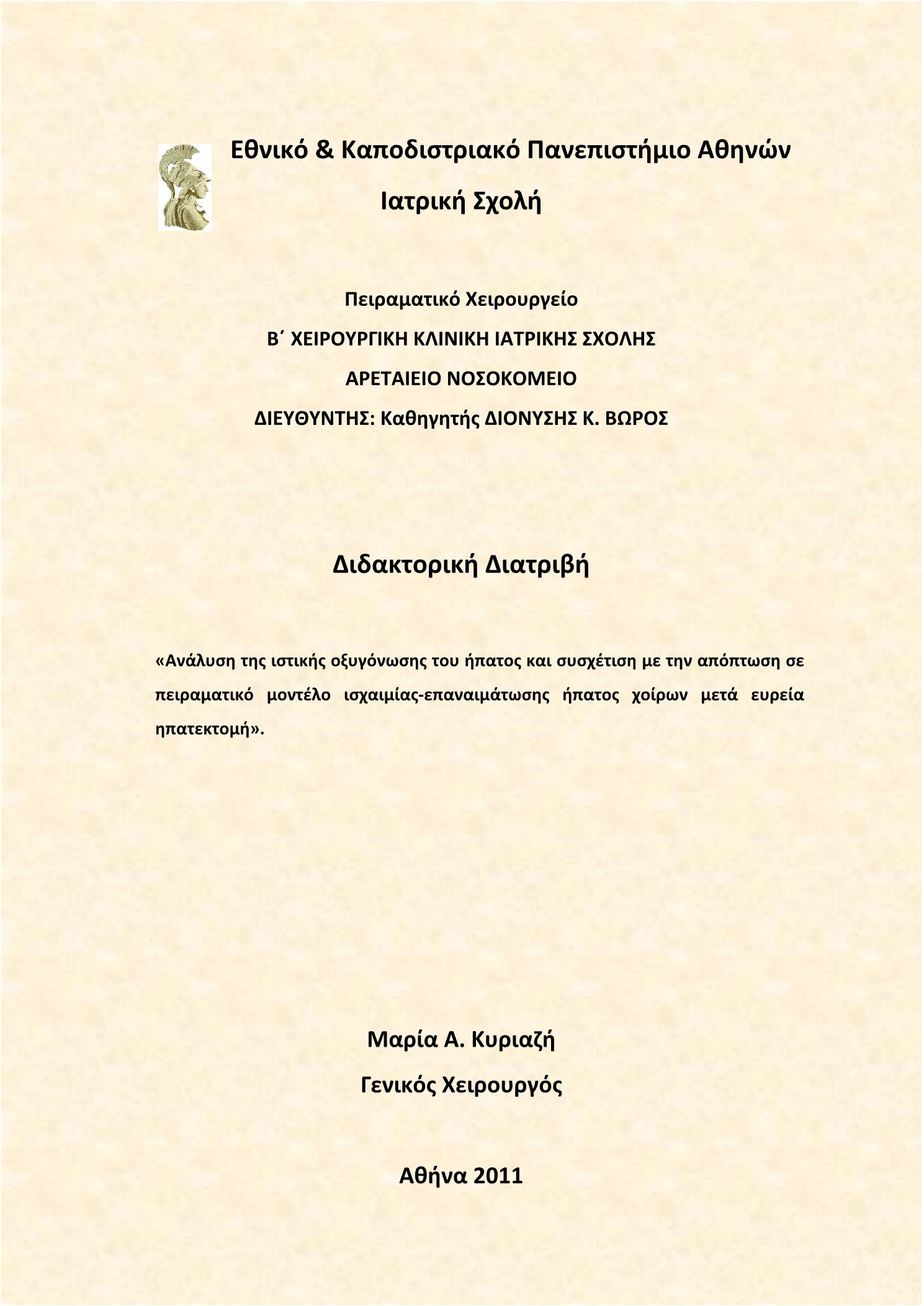 Εθνικό & Καποδιστριακό Πανεπιστήμιο Αθηνών

Ιατρική Σχολή

Πειραματικό Χειρουργείο

Β΄ ΧΕΙΡΟΥΡΓΙΚΗ ΚΛΙΝΙΚΗ ΙΑΤΡΙΚΗΣ ΣΧΟΛΗΣ

ΑΡΕΤΑΙΕΙΟ ΝΟΣΟΚΟΜΕΙΟ

ΔΙΕΥΘΥΝΤΗΣ: Καθηγητής ΔΙΟΝΥΣΗΣ Κ. ΒΩΡΟΣ

Διδακτορική Διατριβή

«Ανάλυση της ιστικής οξυγόνωσης του ήπατος και συσχέτιση με την απόπτωση σε πειραματικό μοντέλο ισχαιμίας-επαναιμάτωσης ήπατος χοίρων μετά ευρεία ηπατεκτομή».

Μαρία Α. Κυριαζή

Γενικός Χειρουργός

Αθήνα 2011